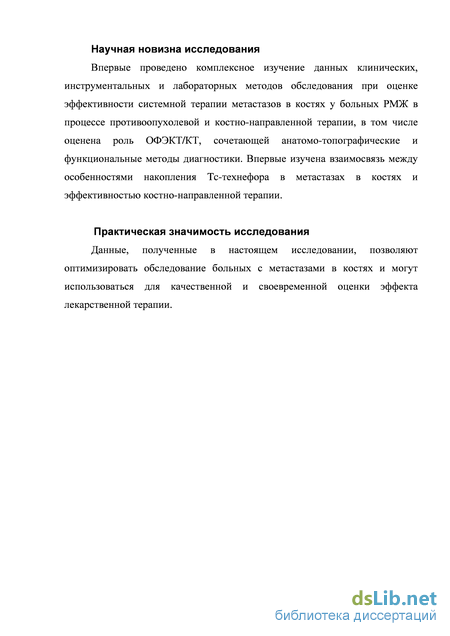 Научная новизна исследования

Впервые проведено комплексное изучение данных клинических, инструментальных и лабораторных методов обследования при оценке эффективности системной терапии метастазов в костях у больных РМЖ в процессе противоопухолевой и костно-направленной терапии, в том числе оценена роль ОФЭКТ/КТ, сочетающей анатомо-топографические и функциональные методы диагностики. Впервые изучена взаимосвязь между особенностями накопления Тс-технефора в метастазах в костях и эффективностью костно-направленной терапии.

Практическая значимость исследования

Данные, полученные в настоящем исследовании, позволяют оптимизировать обследование больных с метастазами в костях и могут использоваться для качественной и своевременной оценки эффекта лекарственной терапии.

dsLib.net
библиотека диссертаций